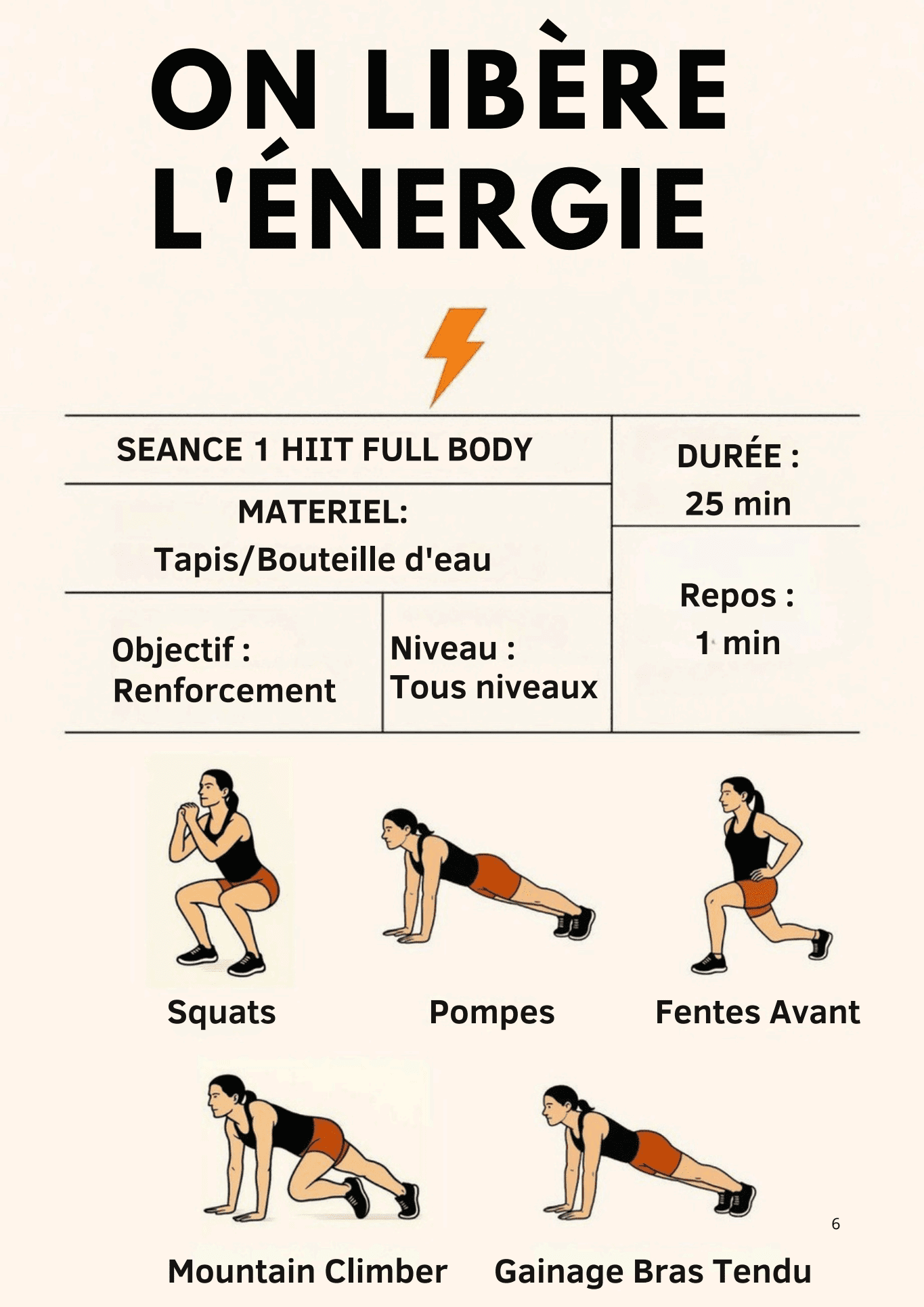 ON LIBÈRE L'ÉNERGIE

SEANCE 1 HIIT FULL BODY

MATERIEL:
Tapis/Bouteille d'eau

Objectif :
Renforcement

Niveau :
Tous niveaux

DURÉE :
25 min

Repos :
1 min

Squats

Pompes

Fentes Avant

Mountain Climber

Gainage Bras Tendu

6